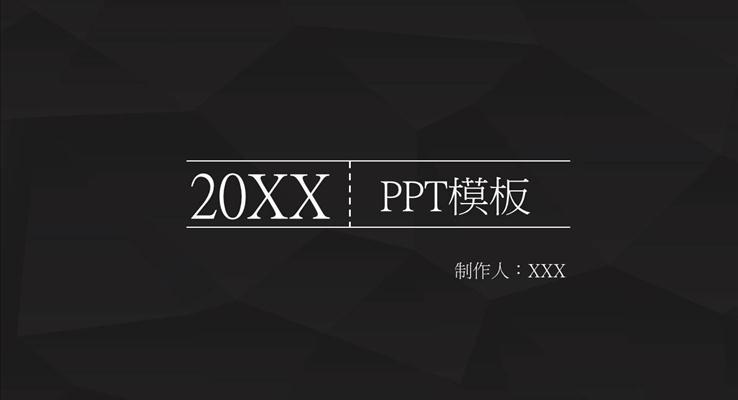 20XX PPT模板

制作人：XXX